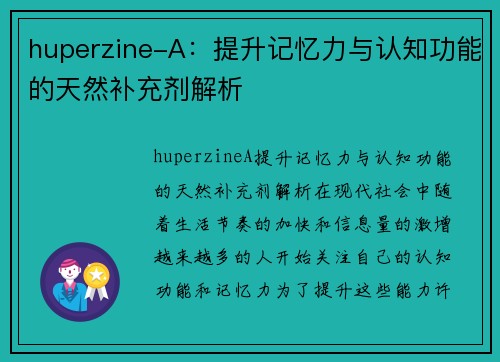 huperzine-A：提升记忆力与认知功能的天然补充剂解析

huperzineA提升记忆力与认知功能的天然补充剂解析在现代社会中随着生活节奏的加快和信息量的激增越来越多的人开始关注自己的认知功能和记忆力为了提升这些能力许